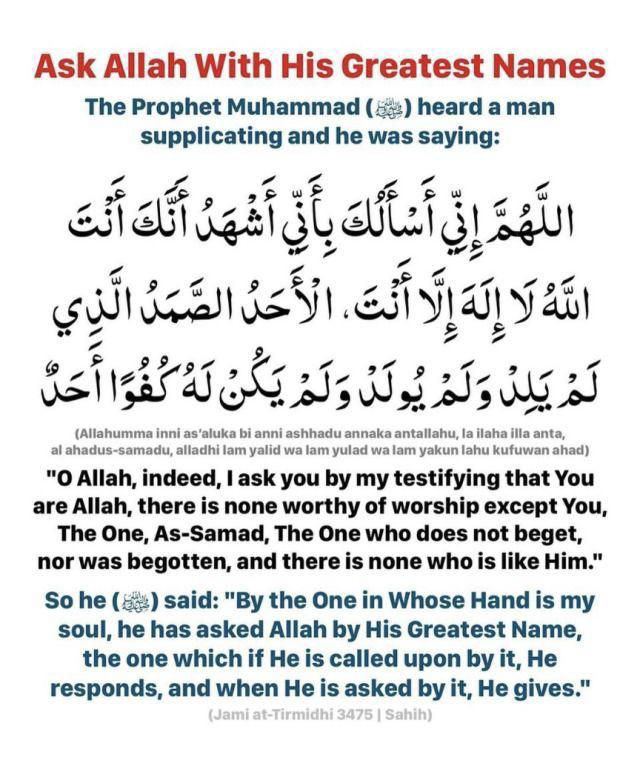 Ask Allah With His Greatest Names

The Prophet Muhammad (ﷺ) heard a man supplicating and he was saying:

اللَّهُمَّ إِنِّي أَسْأَلُكَ بِأَنِّي أَشْهَدُ أَنَّكَ أَنْتَ اللَّهُ لَا إِلَهَ إِلَّا أَنْتَ، الْأَحَدُ الصَّمَدُ الَّذِي لَمْ يَلِدْ وَلَمْ يُولَدْ وَلَمْ يَكُنْ لَهُ كُفُوًا أَحَدٌ

(Allahumma inni as'aluka bi anni ashhadu annaka antallahu, la ilaha illa anta, al ahadus-samadu, alladhi lam yalid wa lam yulad wa lam yakun lahu kufuwan ahad)

"O Allah, indeed, I ask you by my testifying that You are Allah, there is none worthy of worship except You, The One, As-Samad, The One who does not beget, nor was begotten, and there is none who is like Him."

So he (ﷺ) said: "By the One in Whose Hand is my soul, he has asked Allah by His Greatest Name, the one which if He is called upon by it, He responds, and when He is asked by it, He gives."

(Jami at-Tirmidhi 3475 | Sahih)